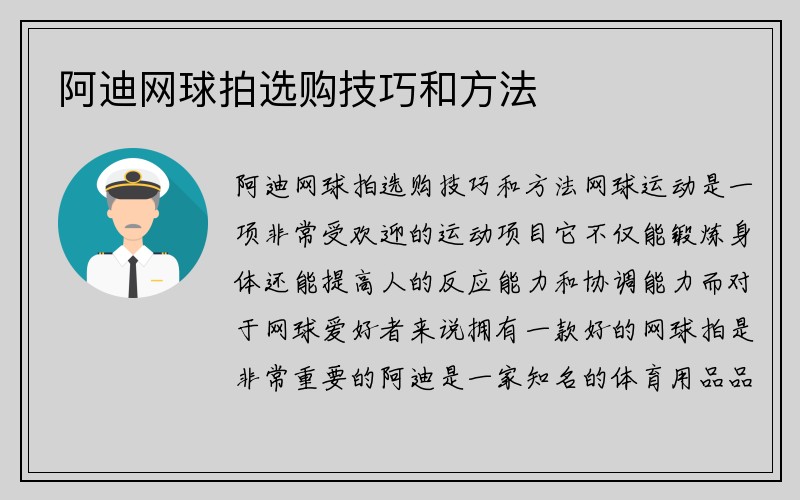 阿迪网球拍选购技巧和方法

阿迪网球拍选购技巧和方法网球运动是一项非常受欢迎的运动项目它不仅能锻炼身体还能提高人的反应能力和协调能力而对于网球爱好者来说拥有一款好的网球拍是非常重要的阿迪是一家知名的体育用品品